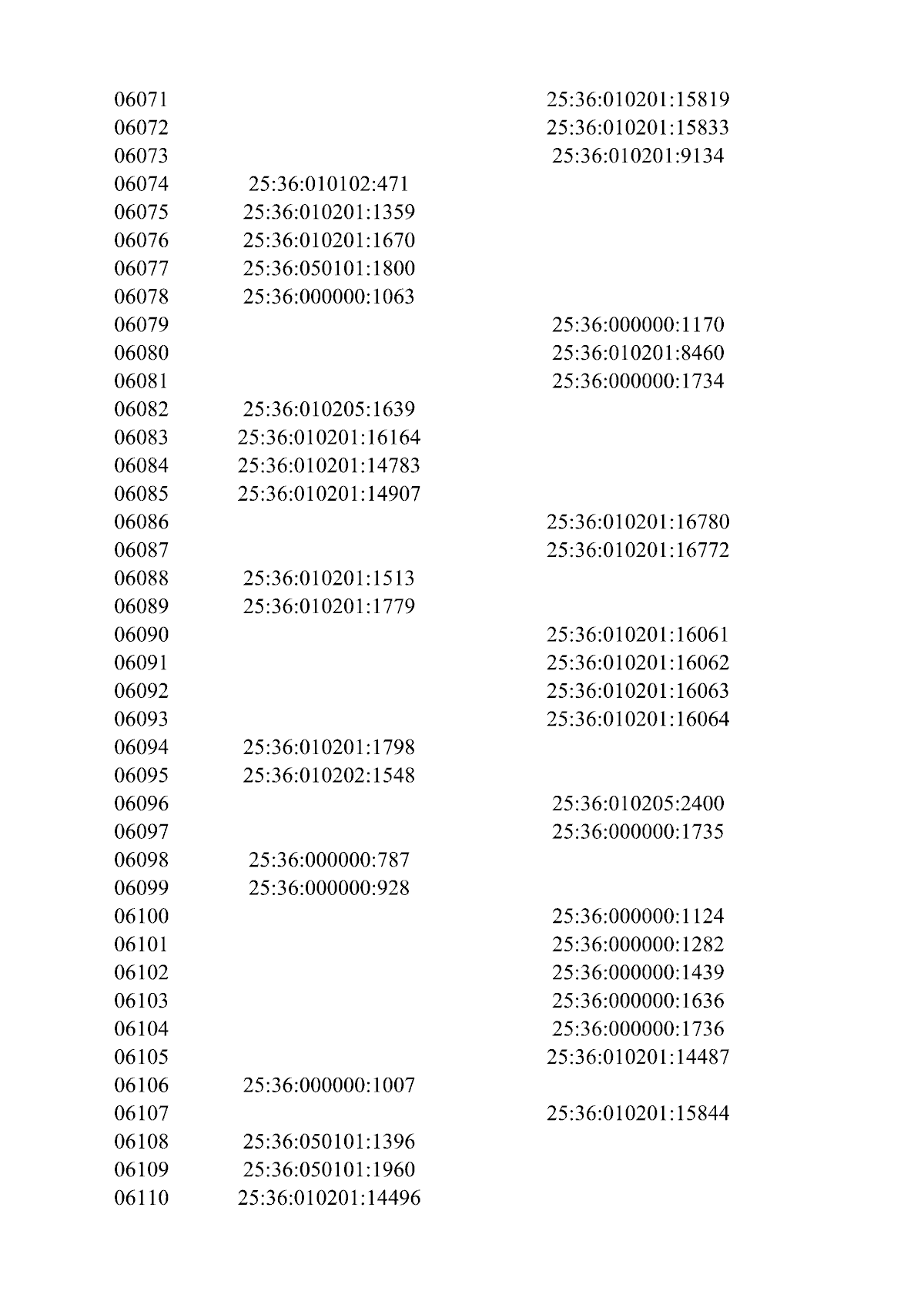 | | | |
|---|---|---|
| 06071 | | 25:36:010201:15819 |
| 06072 | | 25:36:010201:15833 |
| 06073 | | 25:36:010201:9134 |
| 06074 | 25:36:010102:471 | |
| 06075 | 25:36:010201:1359 | |
| 06076 | 25:36:010201:1670 | |
| 06077 | 25:36:050101:1800 | |
| 06078 | 25:36:000000:1063 | |
| 06079 | | 25:36:000000:1170 |
| 06080 | | 25:36:010201:8460 |
| 06081 | | 25:36:000000:1734 |
| 06082 | 25:36:010205:1639 | |
| 06083 | 25:36:010201:16164 | |
| 06084 | 25:36:010201:14783 | |
| 06085 | 25:36:010201:14907 | |
| 06086 | | 25:36:010201:16780 |
| 06087 | | 25:36:010201:16772 |
| 06088 | 25:36:010201:1513 | |
| 06089 | 25:36:010201:1779 | |
| 06090 | | 25:36:010201:16061 |
| 06091 | | 25:36:010201:16062 |
| 06092 | | 25:36:010201:16063 |
| 06093 | | 25:36:010201:16064 |
| 06094 | 25:36:010201:1798 | |
| 06095 | 25:36:010202:1548 | |
| 06096 | | 25:36:010205:2400 |
| 06097 | | 25:36:000000:1735 |
| 06098 | 25:36:000000:787 | |
| 06099 | 25:36:000000:928 | |
| 06100 | | 25:36:000000:1124 |
| 06101 | | 25:36:000000:1282 |
| 06102 | | 25:36:000000:1439 |
| 06103 | | 25:36:000000:1636 |
| 06104 | | 25:36:000000:1736 |
| 06105 | | 25:36:010201:14487 |
| 06106 | 25:36:000000:1007 | |
| 06107 | | 25:36:010201:15844 |
| 06108 | 25:36:050101:1396 | |
| 06109 | 25:36:050101:1960 | |
| 06110 | 25:36:010201:14496 | |